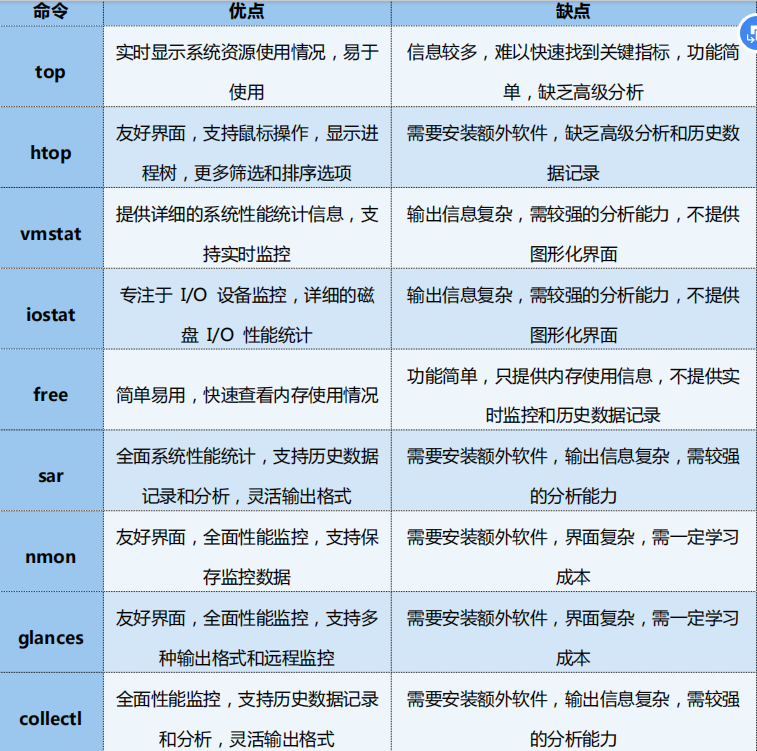 | 命令 | 优点 | 缺点 |
|---|---|---|
| top | 实时显示系统资源使用情况，易于使用 | 信息较多，难以快速找到关键指标，功能简单，缺乏高级分析 |
| htop | 友好界面，支持鼠标操作，显示进程树，更多筛选和排序选项 | 需要安装额外软件，缺乏高级分析和历史数据记录 |
| vmstat | 提供详细的系统性能统计信息，支持实时监控 | 输出信息复杂，需较强的分析能力，不提供图形化界面 |
| iostat | 专注于 I/O 设备监控，详细的磁盘 I/O 性能统计 | 输出信息复杂，需较强的分析能力，不提供图形化界面 |
| free | 简单易用，快速查看内存使用情况 | 功能简单，只提供内存使用信息，不提供实时监控和历史数据记录 |
| sar | 全面系统性能统计，支持历史数据记录和分析，灵活输出格式 | 需要安装额外软件，输出信息复杂，需较强的分析能力 |
| nmon | 友好界面，全面性能监控，支持保存监控数据 | 需要安装额外软件，界面复杂，需一定学习成本 |
| glances | 友好界面，全面性能监控，支持多种输出格式和远程监控 | 需要安装额外软件，界面复杂，需一定学习成本 |
| collectl | 全面性能监控，支持历史数据记录和分析，灵活输出格式 | 需要安装额外软件，输出信息复杂，需较强的分析能力 |